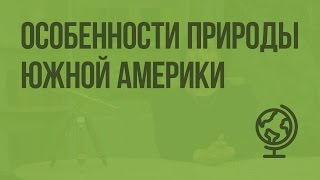 ОСОБЕННОСТИ ПРИРОДЫ ЮЖНОЙ АМЕРИКИ